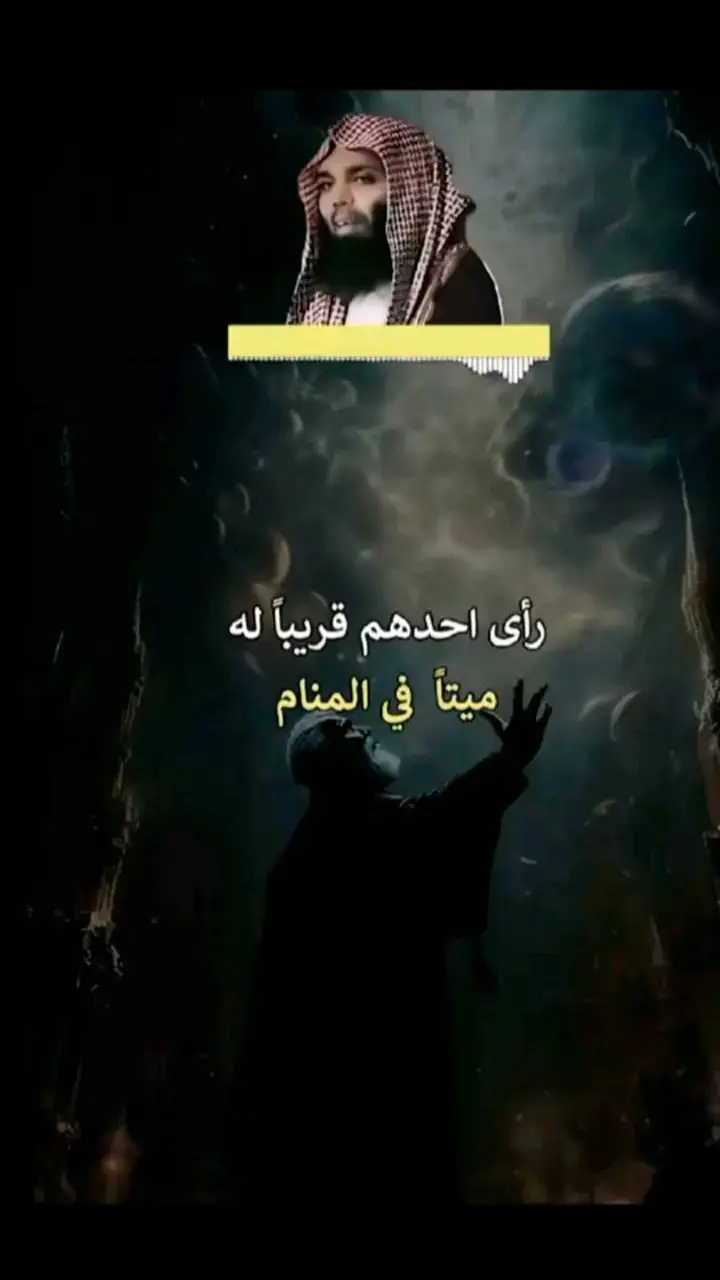 رأى احدهم قريباً له
ميتاً في المنام